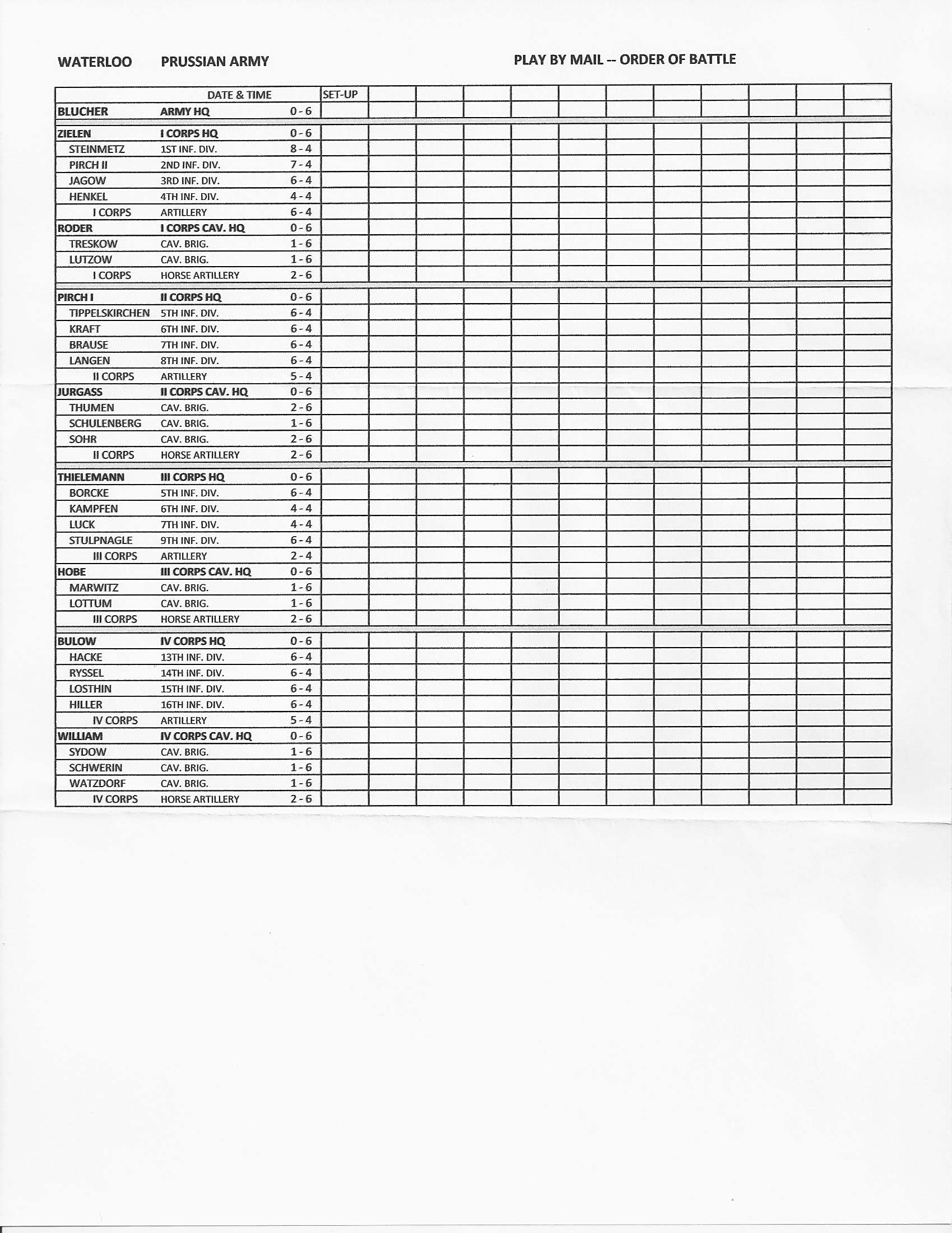 WATERLOO PRUSSIAN ARMY PLAY BY MAIL -- ORDER OF BATTLE

| | DATE & TIME | | SET-UP | | | | | | | | | | | |
|---|---|---|---|---|---|---|---|---|---|---|---|---|---|---|
| BLUCHER | ARMY HQ | 0 - 6 | | | | | | | | | | | | |
| ZIELEN | I CORPS HQ | 0 - 6 | | | | | | | | | | | | |
| STEINMETZ | 1ST INF. DIV. | 8 - 4 | | | | | | | | | | | | |
| PIRCH II | 2ND INF. DIV. | 7 - 4 | | | | | | | | | | | | |
| JAGOW | 3RD INF. DIV. | 6 - 4 | | | | | | | | | | | | |
| HENKEL | 4TH INF. DIV. | 4 - 4 | | | | | | | | | | | | |
| I CORPS | ARTILLERY | 6 - 4 | | | | | | | | | | | | |
| RODER | I CORPS CAV. HQ | 0 - 6 | | | | | | | | | | | | |
| TRESKOW | CAV. BRIG. | 1 - 6 | | | | | | | | | | | | |
| LUTZOW | CAV. BRIG. | 1 - 6 | | | | | | | | | | | | |
| I CORPS | HORSE ARTILLERY | 2 - 6 | | | | | | | | | | | | |
| PIRCH I | II CORPS HQ | 0 - 6 | | | | | | | | | | | | |
| TIPPELSKIRCHEN | 5TH INF. DIV. | 6 - 4 | | | | | | | | | | | | |
| KRAFT | 6TH INF. DIV. | 6 - 4 | | | | | | | | | | | | |
| BRAUSE | 7TH INF. DIV. | 6 - 4 | | | | | | | | | | | | |
| LANGEN | 8TH INF. DIV. | 6 - 4 | | | | | | | | | | | | |
| II CORPS | ARTILLERY | 5 - 4 | | | | | | | | | | | | |
| JURGASS | II CORPS CAV. HQ | 0 - 6 | | | | | | | | | | | | |
| THUMEN | CAV. BRIG. | 2 - 6 | | | | | | | | | | | | |
| SCHULENBERG | CAV. BRIG. | 1 - 6 | | | | | | | | | | | | |
| SOHR | CAV. BRIG. | 2 - 6 | | | | | | | | | | | | |
| II CORPS | HORSE ARTILLERY | 2 - 6 | | | | | | | | | | | | |
| THIELEMANN | III CORPS HQ | 0 - 6 | | | | | | | | | | | | |
| BORCKE | 5TH INF. DIV. | 6 - 4 | | | | | | | | | | | | |
| KAMPFEN | 6TH INF. DIV. | 4 - 4 | | | | | | | | | | | | |
| LUCK | 7TH INF. DIV. | 4 - 4 | | | | | | | | | | | | |
| STULPNAGLE | 9TH INF. DIV. | 6 - 4 | | | | | | | | | | | | |
| III CORPS | ARTILLERY | 2 - 4 | | | | | | | | | | | | |
| HOBE | III CORPS CAV. HQ | 0 - 6 | | | | | | | | | | | | |
| MARWITZ | CAV. BRIG. | 1 - 6 | | | | | | | | | | | | |
| LOTTUM | CAV. BRIG. | 1 - 6 | | | | | | | | | | | | |
| III CORPS | HORSE ARTILLERY | 2 - 6 | | | | | | | | | | | | |
| BULOW | IV CORPS HQ | 0 - 6 | | | | | | | | | | | | |
| HACKE | 13TH INF. DIV. | 6 - 4 | | | | | | | | | | | | |
| RYSSEL | 14TH INF. DIV. | 6 - 4 | | | | | | | | | | | | |
| LOSTHIN | 15TH INF. DIV. | 6 - 4 | | | | | | | | | | | | |
| HILLER | 16TH INF. DIV. | 6 - 4 | | | | | | | | | | | | |
| IV CORPS | ARTILLERY | 5 - 4 | | | | | | | | | | | | |
| WILLIAM | IV CORPS CAV. HQ | 0 - 6 | | | | | | | | | | | | |
| SYDOW | CAV. BRIG. | 1 - 6 | | | | | | | | | | | | |
| SCHWERIN | CAV. BRIG. | 1 - 6 | | | | | | | | | | | | |
| WATZDORF | CAV. BRIG. | 1 - 6 | | | | | | | | | | | | |
| IV CORPS | HORSE ARTILLERY | 2 - 6 | | | | | | | | | | | | |